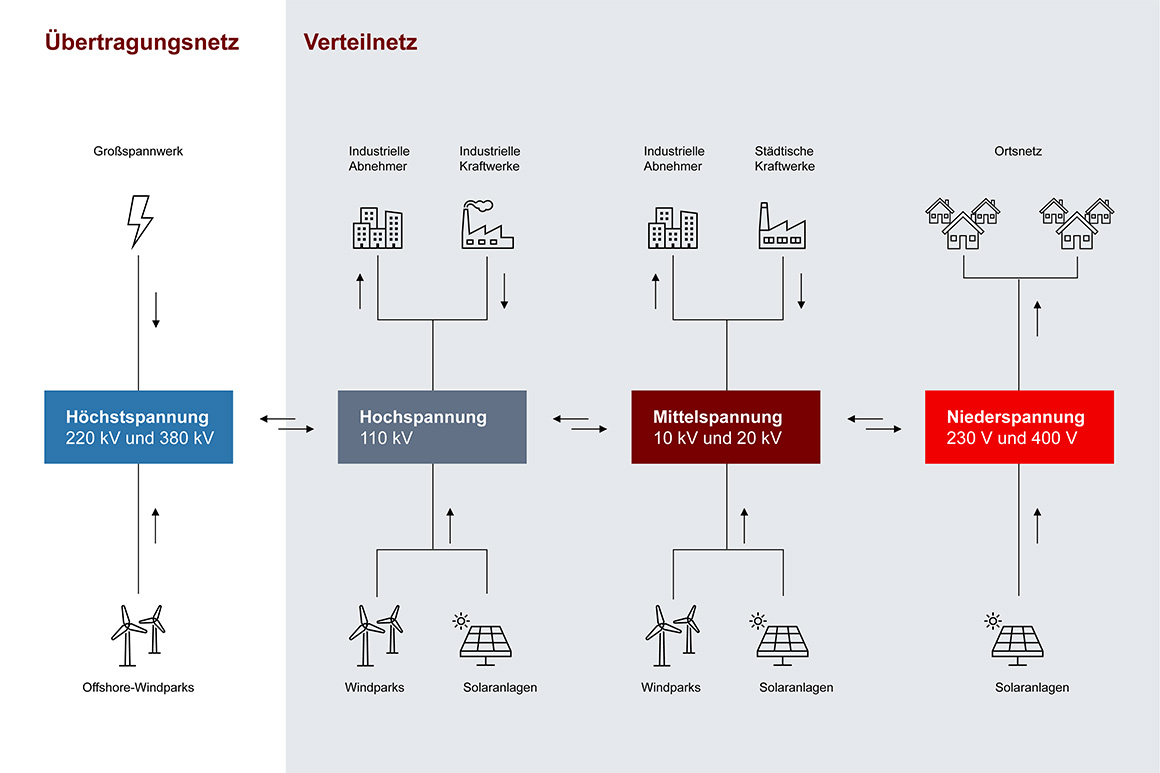 Übertragungsnetz

Verteilnetz

Großspannwerk

Industrielle Abnehmer

Industrielle Kraftwerke

Industrielle Abnehmer

Städtische Kraftwerke

Ortsnetz

Höchstspannung
220 kV und 380 kV

Hochspannung
110 kV

Mittelspannung
10 kV und 20 kV

Niederspannung
230 V und 400 V

Offshore-Windparks

Windparks

Solaranlagen

Windparks

Solaranlagen

Solaranlagen